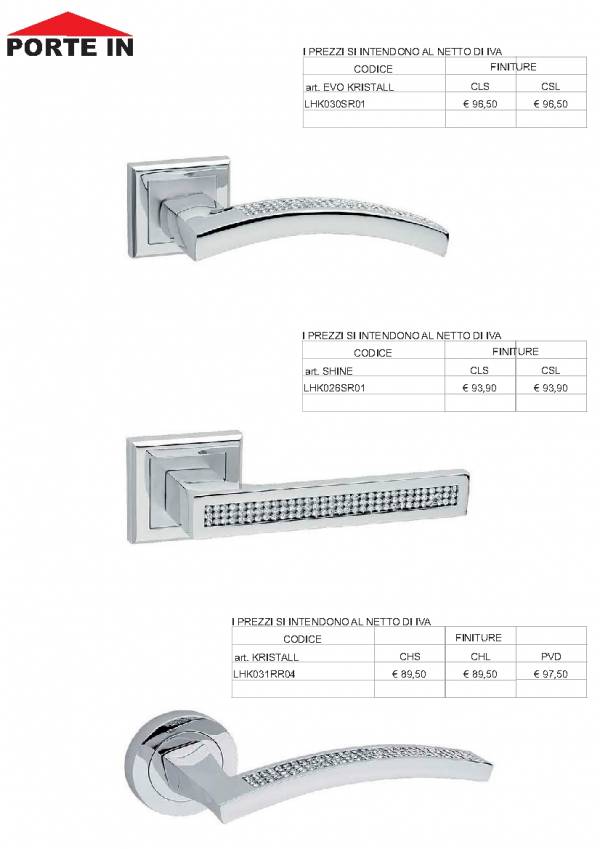 PORTE IN

I PREZZI SI INTENDONO AL NETTO DI IVA

| CODICE | FINITURE | |
|---|---|---|
| art. EVO KRISTALL | CLS | CSL |
| LHK030SR01 | € 96,50 | € 96,50 |
| | | |

I PREZZI SI INTENDONO AL NETTO DI IVA

| CODICE | FINITURE | |
|---|---|---|
| art. SHINE | CLS | CSL |
| LHK026SR01 | € 93,90 | € 93,90 |
| | | |

I PREZZI SI INTENDONO AL NETTO DI IVA

| CODICE | | FINITURE | |
|---|---|---|---|
| art. KRISTALL | CHS | CHL | PVD |
| LHK031RR04 | € 89,50 | € 89,50 | € 97,50 |
| | | | |